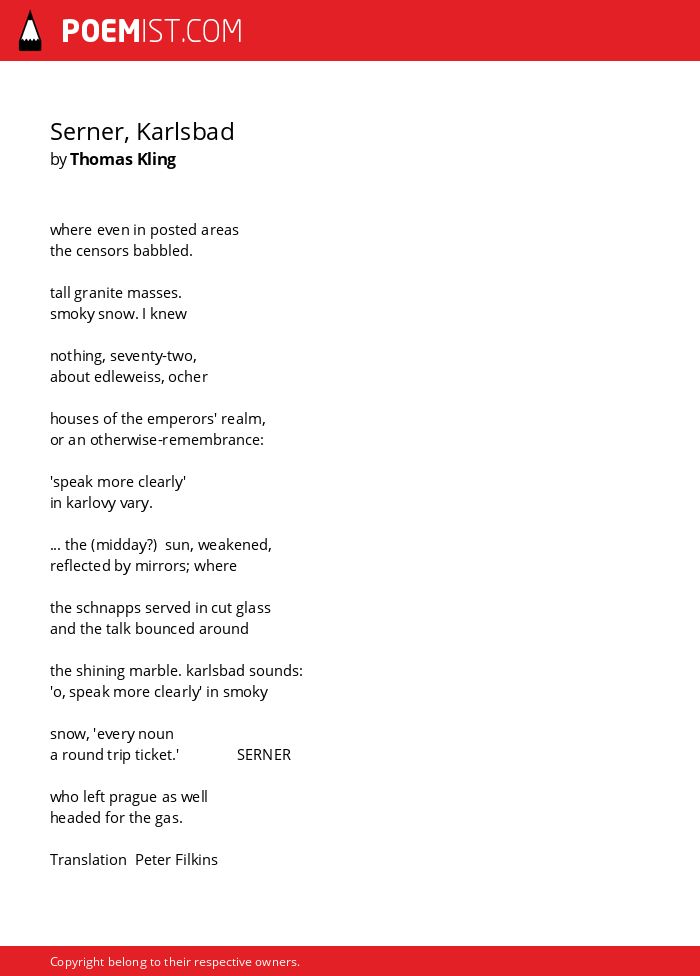 POEMIST.COM

Serner, Karlsbad
by Thomas Kling

where even in posted areas
the censors babbled.

tall granite masses.
smoky snow. I knew

nothing, seventy-two,
about edleweiss, ocher

houses of the emperors' realm,
or an otherwise-remembrance:

'speak more clearly'
in karlovy vary.

... the (midday?) sun, weakened,
reflected by mirrors; where

the schnapps served in cut glass
and the talk bounced around

the shining marble. karlsbad sounds:
'o, speak more clearly' in smoky

snow, 'every noun
a round trip ticket.' SERNER

who left prague as well
headed for the gas.

Translation Peter Filkins

Copyright belong to their respective owners.